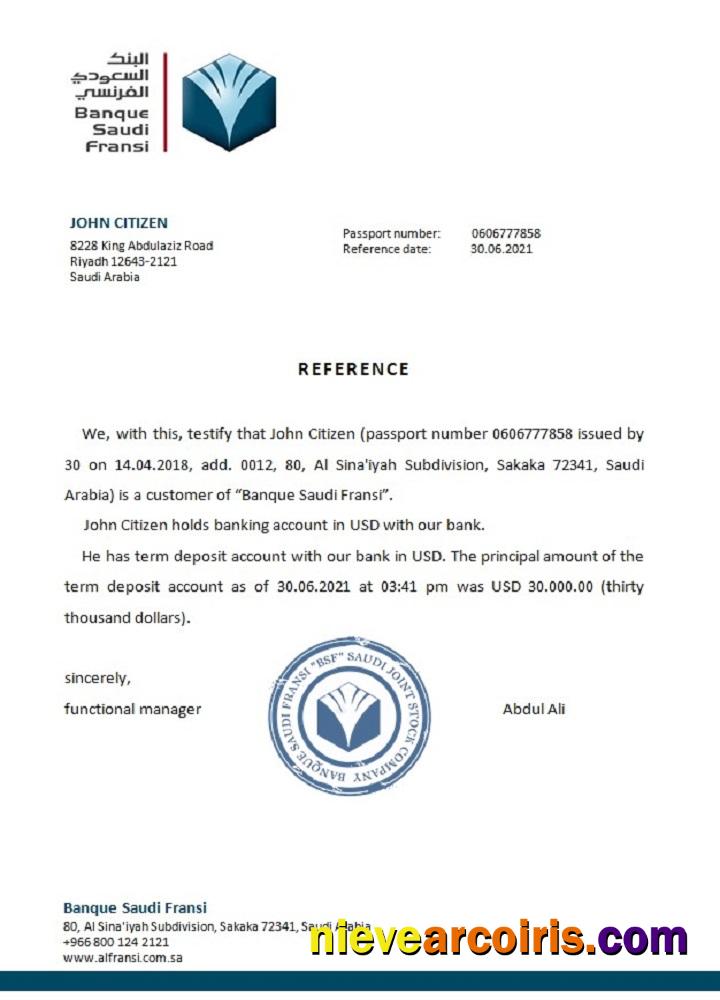 البنك السعودي الفرنسي
Banque Saudi Fransi

JOHN CITIZEN
8228 King Abdulaziz Road
Riyadh 12643-2121
Saudi Arabia

Passport number: 0606777858
Reference date: 30.06.2021

REFERENCE

We, with this, testify that John Citizen (passport number 0606777858 issued by 30 on 14.04.2018, add. 0012, 80, Al Sina'iyah Subdivision, Sakaka 72341, Saudi Arabia) is a customer of "Banque Saudi Fransi".

John Citizen holds banking account in USD with our bank.

He has term deposit account with our bank in USD. The principal amount of the term deposit account as of 30.06.2021 at 03:41 pm was USD 30.000.00 (thirty thousand dollars).

sincerely,
functional manager

"BSF" SAUDI JOINT STOCK COMPANY BANQUE SAUDI FRANSI

Abdul Ali

Banque Saudi Fransi
80, Al Sina'iyah Subdivision, Sakaka 72341, Saudi Arabia
+966 800 124 2121
www.alfransi.com.sa

nievearcoiris.com